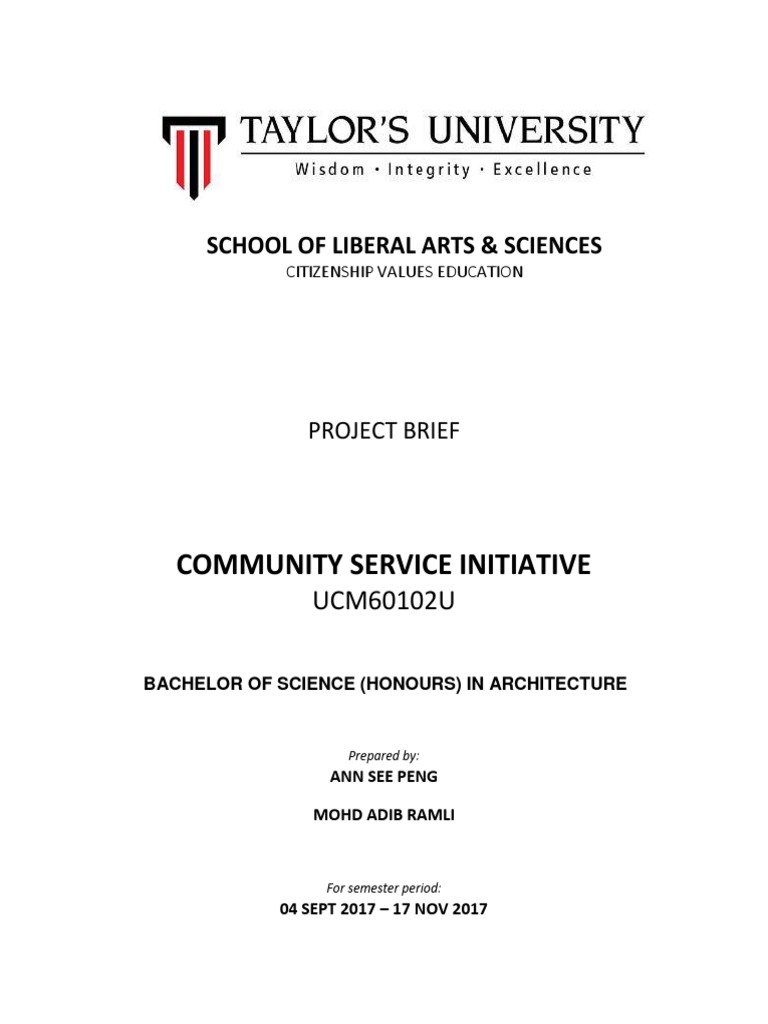 TAYLOR'S UNIVERSITY
Wisdom · Integrity · Excellence

SCHOOL OF LIBERAL ARTS & SCIENCES
CITIZENSHIP VALUES EDUCATION

PROJECT BRIEF

COMMUNITY SERVICE INITIATIVE
UCM60102U

BACHELOR OF SCIENCE (HONOURS) IN ARCHITECTURE

Prepared by:
ANN SEE PENG

MOHD ADIB RAMLI

For semester period:
04 SEPT 2017 – 17 NOV 2017